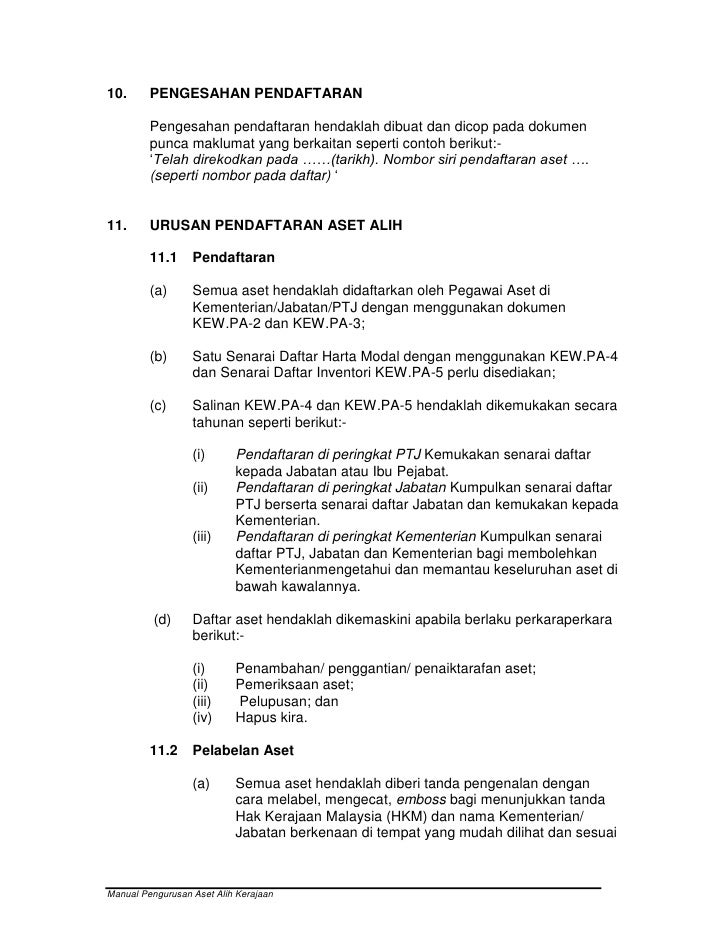 10. PENGESAHAN PENDAFTARAN

Pengesahan pendaftaran hendaklah dibuat dan dicop pada dokumen punca maklumat yang berkaitan seperti contoh berikut:-
'Telah direkodkan pada ……(tarikh). Nombor siri pendaftaran aset …. (seperti nombor pada daftar) '

11. URUSAN PENDAFTARAN ASET ALIH

11.1 Pendaftaran

(a) Semua aset hendaklah didaftarkan oleh Pegawai Aset di Kementerian/Jabatan/PTJ dengan menggunakan dokumen KEW.PA-2 dan KEW.PA-3;

(b) Satu Senarai Daftar Harta Modal dengan menggunakan KEW.PA-4 dan Senarai Daftar Inventori KEW.PA-5 perlu disediakan;

(c) Salinan KEW.PA-4 dan KEW.PA-5 hendaklah dikemukakan secara tahunan seperti berikut:-

(i) Pendaftaran di peringkat PTJ Kemukakan senarai daftar kepada Jabatan atau Ibu Pejabat.
(ii) Pendaftaran di peringkat Jabatan Kumpulkan senarai daftar PTJ berserta senarai daftar Jabatan dan kemukakan kepada Kementerian.
(iii) Pendaftaran di peringkat Kementerian Kumpulkan senarai daftar PTJ, Jabatan dan Kementerian bagi membolehkan Kementerianmengetahui dan memantau keseluruhan aset di bawah kawalannya.

(d) Daftar aset hendaklah dikemaskini apabila berlaku perkaraperkara berikut:-

(i) Penambahan/ penggantian/ penaiktarafan aset;
(ii) Pemeriksaan aset;
(iii) Pelupusan; dan
(iv) Hapus kira.

11.2 Pelabelan Aset

(a) Semua aset hendaklah diberi tanda pengenalan dengan cara melabel, mengecat, emboss bagi menunjukkan tanda Hak Kerajaan Malaysia (HKM) dan nama Kementerian/ Jabatan berkenaan di tempat yang mudah dilihat dan sesuai

Manual Pengurusan Aset Alih Kerajaan